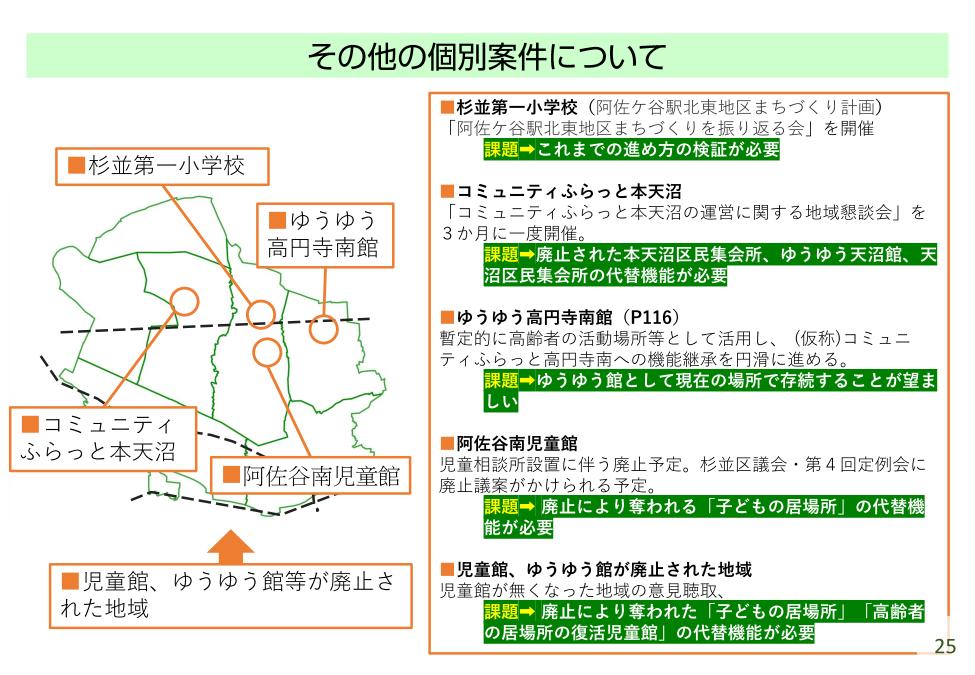 その他の個別案件について

■杉並第一小学校

■ゆうゆう高円寺南館

■コミュニティふらっと本天沼

■阿佐谷南児童館

■児童館、ゆうゆう館等が廃止された地域

■杉並第一小学校（阿佐ケ谷駅北東地区まちづくり計画）
「阿佐ケ谷駅北東地区まちづくりを振り返る会」を開催
課題➡これまでの進め方の検証が必要

■コミュニティふらっと本天沼
「コミュニティふらっと本天沼の運営に関する地域懇談会」を３か月に一度開催。
課題➡廃止された本天沼区民集会所、ゆうゆう天沼館、天沼区民集会所の代替機能が必要

■ゆうゆう高円寺南館（P116）
暫定的に高齢者の活動場所等として活用し、（仮称)コミュニティふらっと高円寺南への機能継承を円滑に進める。
課題➡ゆうゆう館として現在の場所で存続することが望ましい

■阿佐谷南児童館
児童相談所設置に伴う廃止予定。杉並区議会・第４回定例会に廃止議案がかけられる予定。
課題➡ 廃止により奪われる「子どもの居場所」の代替機能が必要

■児童館、ゆうゆう館が廃止された地域
児童館が無くなった地域の意見聴取、
課題➡ 廃止により奪われた「子どもの居場所」「高齢者の居場所の復活児童館」の代替機能が必要

25